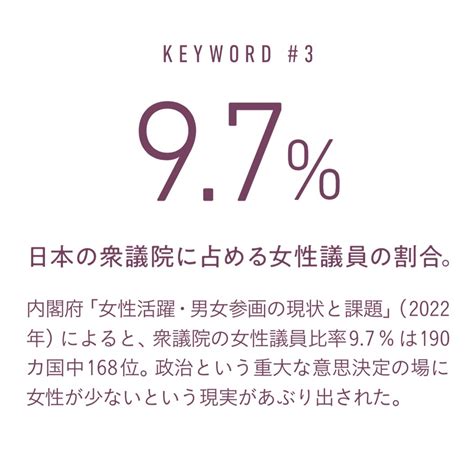 KEYWORD #3

9.7%

日本の衆議院に占める女性議員の割合。

内閣府「女性活躍・男女参画の現状と課題」(2022年)によると、衆議院の女性議員比率9.7%は190カ国中168位。政治という重大な意思決定の場に女性が少ないという現実があぶり出された。